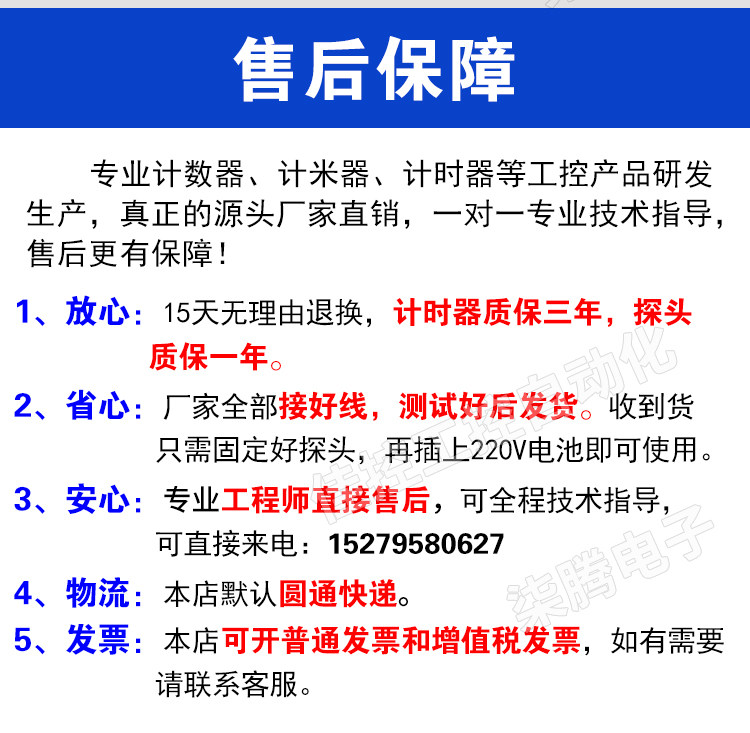 售后保障

专业计数器、计米器、计时器等工控产品研发生产，真正的源头厂家直销，一对一专业技术指导，售后更有保障！

1、放心：15天无理由退换，计时器质保三年，探头质保一年。

2、省心：厂家全部接好线，测试好后发货。收到货只需固定好探头，再插上220V电池即可使用。

3、安心：专业工程师直接售后，可全程技术指导，可直接来电：15279580627

4、物流：本店默认圆通快递。

5、发票：本店可开普通发票和增值税发票，如有需要请联系客服。

佳控工控自动化
柒腾电子